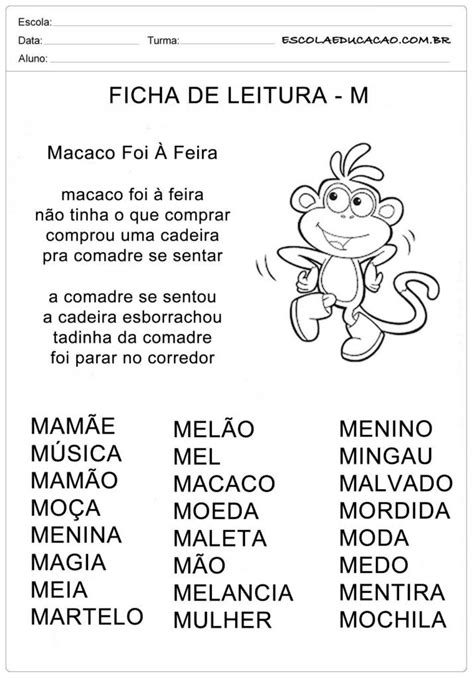 Escola:
Data: Turma: ESCOLAEDUCACAO.COM.BR
Aluno:

FICHA DE LEITURA - M

Macaco Foi À Feira

macaco foi à feira
não tinha o que comprar
comprou uma cadeira
pra comadre se sentar

a comadre se sentou
a cadeira esborrachou
tadinha da comadre
foi parar no corredor

MAMÃE
MÚSICA
MAMÃO
MOÇA
MENINA
MAGIA
MEIA
MARTELO

MELÃO
MEL
MACACO
MOEDA
MALETA
MÃO
MELANCIA
MULHER

MENINO
MINGAU
MALVADO
MORDIDA
MODA
MEDO
MENTIRA
MOCHILA